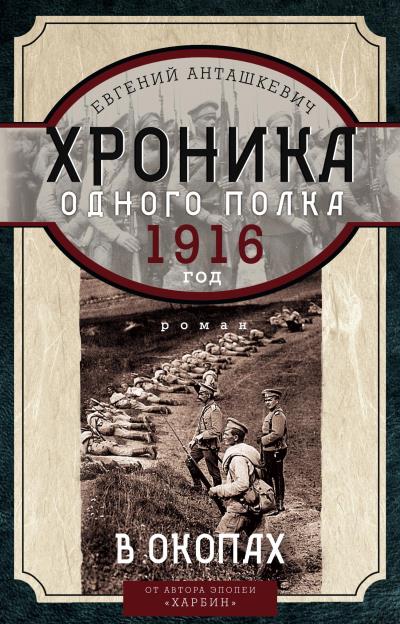 ЕВГЕНИЙ АНТАШКЕВИЧ

ХРОНИКА
ОДНОГО ПОЛКА
1916
ГОД

роман

В ОКОПАХ

ОТ АВТОРА ЭПОПЕИ «ХАРБИН»